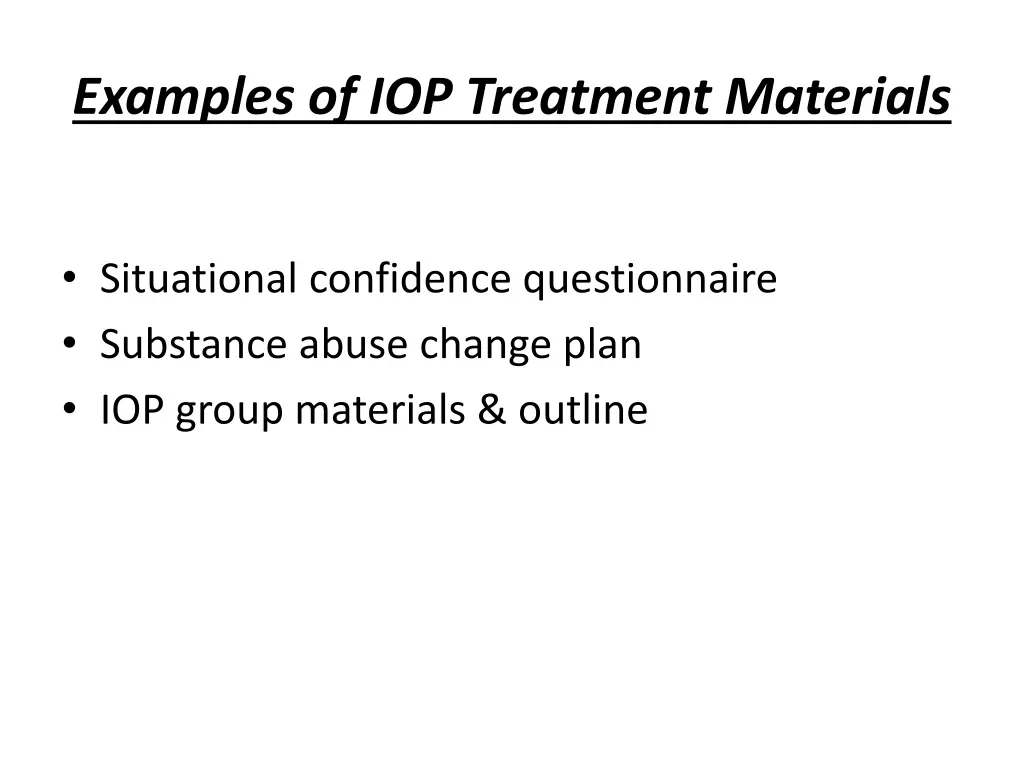 Examples of IOP Treatment Materials

• Situational confidence questionnaire
• Substance abuse change plan
• IOP group materials & outline